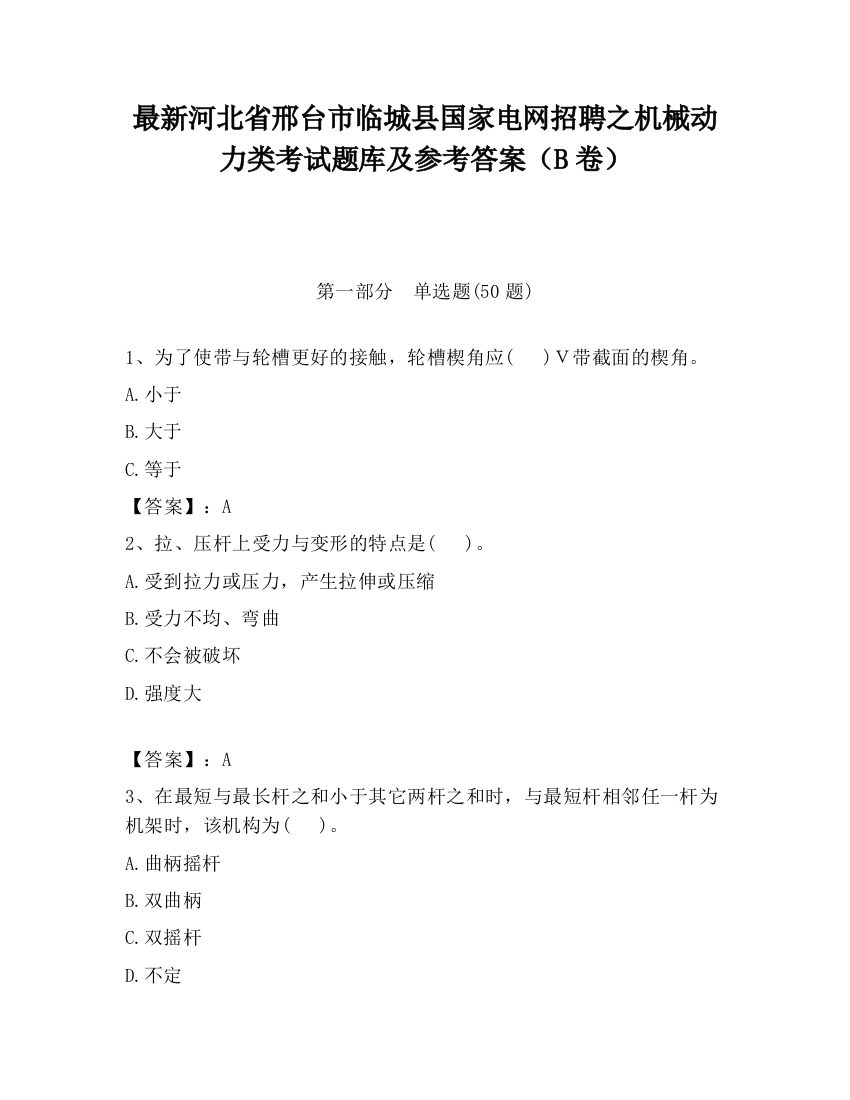 最新河北省邢台市临城县国家电网招聘之机械动力类考试题库及参考答案（B卷）

第一部分　单选题(50题)

1、为了使带与轮槽更好的接触，轮槽楔角应(　　)V带截面的楔角。

A.小于

B.大于

C.等于

【答案】：A

2、拉、压杆上受力与变形的特点是(　　)。

A.受到拉力或压力，产生拉伸或压缩

B.受力不均、弯曲

C.不会被破坏

D.强度大

【答案】：A

3、在最短与最长杆之和小于其它两杆之和时，与最短杆相邻任一杆为机架时，该机构为(　　)。

A.曲柄摇杆

B.双曲柄

C.双摇杆

D.不定